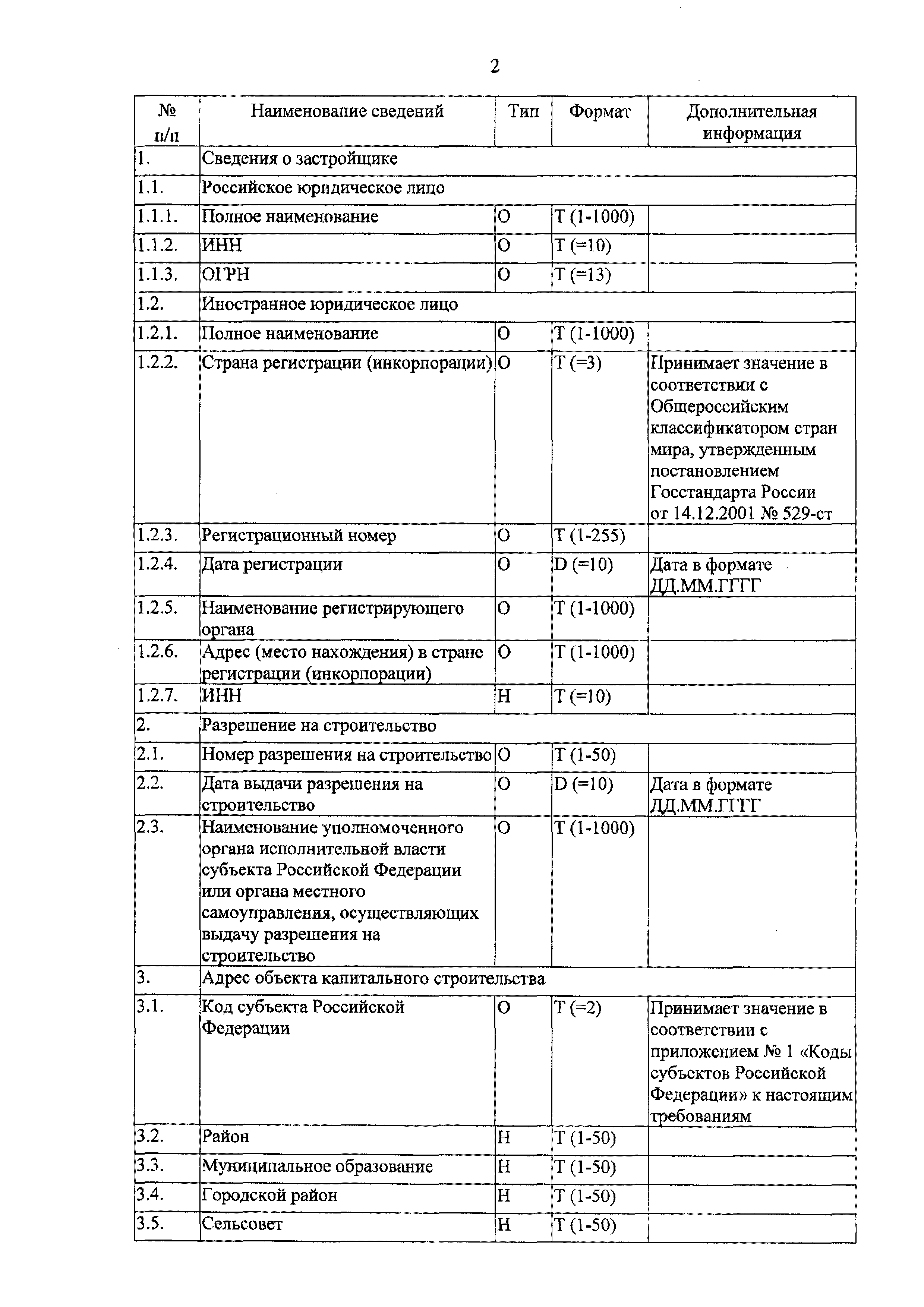 2

| № п/п | Наименование сведений | Тип | Формат | Дополнительная информация |
|---|---|---|---|---|
| 1. | Сведения о застройщике | | | |
| 1.1. | Российское юридическое лицо | | | |
| 1.1.1. | Полное наименование | О | Т (1-1000) | |
| 1.1.2. | ИНН | О | Т (=10) | |
| 1.1.3. | ОГРН | О | Т (=13) | |
| 1.2. | Иностранное юридическое лицо | | | |
| 1.2.1. | Полное наименование | О | Т (1-1000) | |
| 1.2.2. | Страна регистрации (инкорпорации) | О | Т (=3) | Принимает значение в соответствии с Общероссийским классификатором стран мира, утвержденным постановлением Госстандарта России от 14.12.2001 № 529-ст |
| 1.2.3. | Регистрационный номер | О | Т (1-255) | |
| 1.2.4. | Дата регистрации | О | D (=10) | Дата в формате ДД.ММ.ГГГГ |
| 1.2.5. | Наименование регистрирующего органа | О | Т (1-1000) | |
| 1.2.6. | Адрес (место нахождения) в стране регистрации (инкорпорации) | О | Т (1-1000) | |
| 1.2.7. | ИНН | Н | Т (=10) | |
| 2. | Разрешение на строительство | | | |
| 2.1. | Номер разрешения на строительство | О | Т (1-50) | |
| 2.2. | Дата выдачи разрешения на строительство | О | D (=10) | Дата в формате ДД.ММ.ГГГГ |
| 2.3. | Наименование уполномоченного органа исполнительной власти субъекта Российской Федерации или органа местного самоуправления, осуществляющих выдачу разрешения на строительство | О | Т (1-1000) | |
| 3. | Адрес объекта капитального строительства | | | |
| 3.1. | Код субъекта Российской Федерации | О | Т (=2) | Принимает значение в соответствии с приложением № 1 «Коды субъектов Российской Федерации» к настоящим требованиям |
| 3.2. | Район | Н | Т (1-50) | |
| 3.3. | Муниципальное образование | Н | Т (1-50) | |
| 3.4. | Городской район | Н | Т (1-50) | |
| 3.5. | Сельсовет | Н | Т (1-50) | |